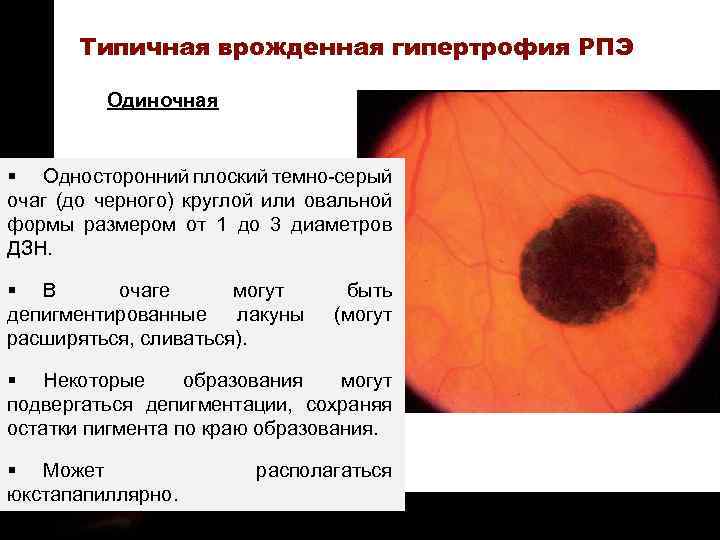 Типичная врожденная гипертрофия РПЭ

Одиночная

▪ Односторонний плоский темно-серый очаг (до черного) круглой или овальной формы размером от 1 до 3 диаметров ДЗН.

▪ В очаге могут быть депигментированные лакуны (могут расширяться, сливаться).

▪ Некоторые образования могут подвергаться депигментации, сохраняя остатки пигмента по краю образования.

▪ Может располагаться юкстапапиллярно.